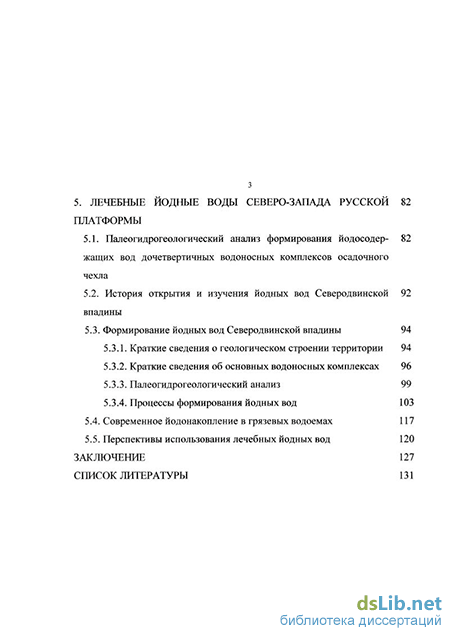 3

5. ЛЕЧЕБНЫЕ ЙОДНЫЕ ВОДЫ СЕВЕРО-ЗАПАДА РУССКОЙ ПЛАТФОРМЫ 82

5.1. Палеогидрогеологический анализ формирования йодосодержащих вод дочетвертичных водоносных комплексов осадочного чехла 82

5.2. История открытия и изучения йодных вод Северодвинской впадины 92

5.3. Формирование йодных вод Северодвинской впадины 94

5.3.1. Краткие сведения о геологическом строении территории 94

5.3.2. Краткие сведения об основных водоносных комплексах 96

5.3.3. Палеогидрогеологический анализ 99

5.3.4. Процессы формирования йодных вод 103

5.4. Современное йодонакопление в грязевых водоемах 117

5.5. Перспективы использования лечебных йодных вод 120

ЗАКЛЮЧЕНИЕ 127

СПИСОК ЛИТЕРАТУРЫ 131

dsLib.net
библиотека диссертаций